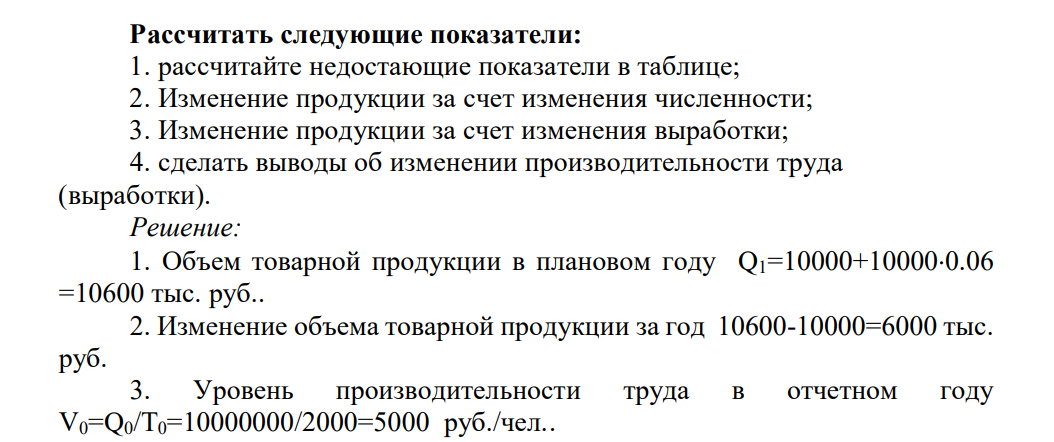 **Рассчитать следующие показатели:**

1. рассчитайте недостающие показатели в таблице;

2. Изменение продукции за счет изменения численности;

3. Изменение продукции за счет изменения выработки;

4. сделать выводы об изменении производительности труда (выработки).

*Решение:*

1. Объем товарной продукции в плановом году $Q_1$=10000+10000·0.06 =10600 тыс. руб..

2. Изменение объема товарной продукции за год 10600-10000=6000 тыс. руб.

3. Уровень производительности труда в отчетном году $V_0$=$Q_0$/$T_0$=10000000/2000=5000 руб./чел..